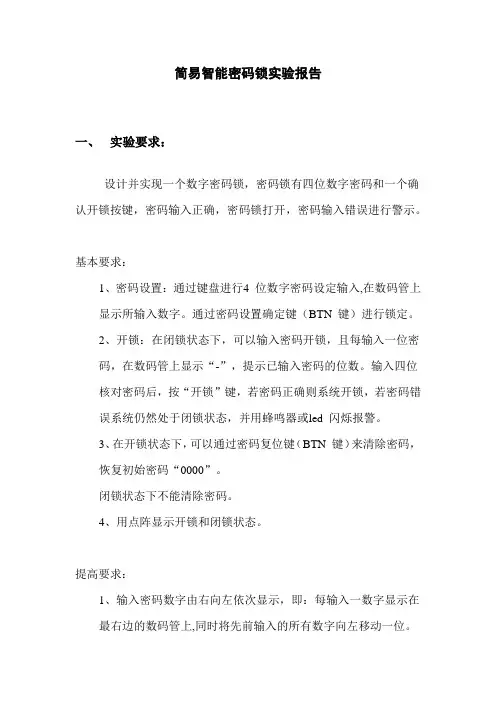 简易智能密码锁实验报告

一、 实验要求：

设计并实现一个数字密码锁，密码锁有四位数字密码和一个确认开锁按键，密码输入正确，密码锁打开，密码输入错误进行警示。

基本要求：

1、密码设置：通过键盘进行4 位数字密码设定输入,在数码管上显示所输入数字。通过密码设置确定键（BTN 键）进行锁定。

2、开锁：在闭锁状态下，可以输入密码开锁，且每输入一位密码，在数码管上显示“-”，提示已输入密码的位数。输入四位核对密码后，按“开锁”键，若密码正确则系统开锁，若密码错误系统仍然处于闭锁状态，并用蜂鸣器或led 闪烁报警。

3、在开锁状态下，可以通过密码复位键（BTN 键）来清除密码，恢复初始密码“0000”。

闭锁状态下不能清除密码。

4、用点阵显示开锁和闭锁状态。

提高要求：

1、输入密码数字由右向左依次显示，即：每输入一数字显示在最右边的数码管上,同时将先前输入的所有数字向左移动一位。